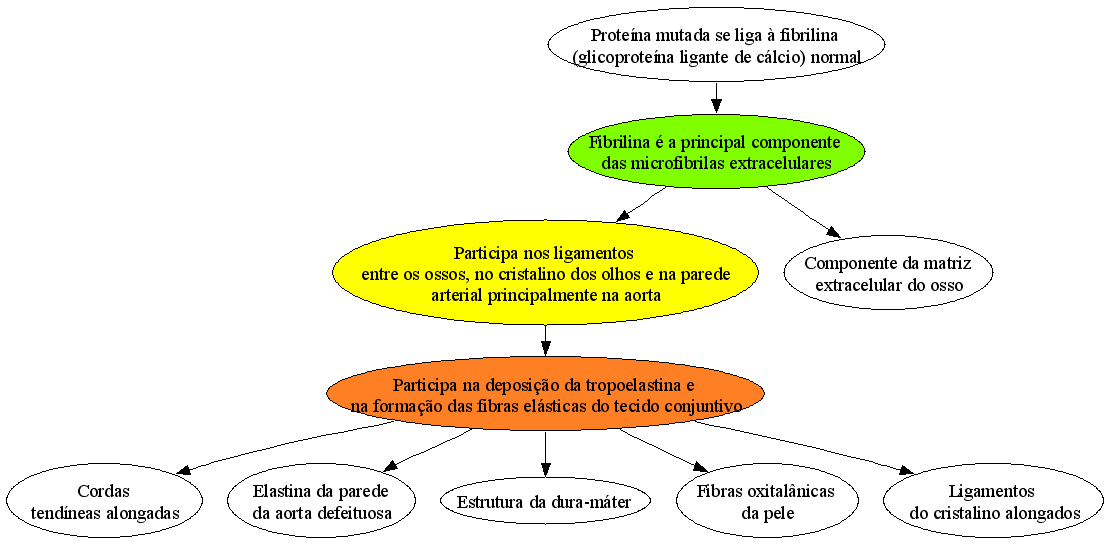 Proteína mutada se liga à fibrilina
(glicoproteína ligante de cálcio) normal

Fibrilina é a principal componente
das microfibrilas extracelulares

Participa nos ligamentos
entre os ossos, no cristalino dos olhos e na parede
arterial principalmente na aorta

Componente da matriz
extracelular do osso

Participa na deposição da tropoelastina e
na formação das fibras elásticas do tecido conjuntivo

Cordas
tendíneas alongadas

Elastina da parede
da aorta defeituosa

Estrutura da dura-máter

Fibras oxitalânicas
da pele

Ligamentos
do cristalino alongados